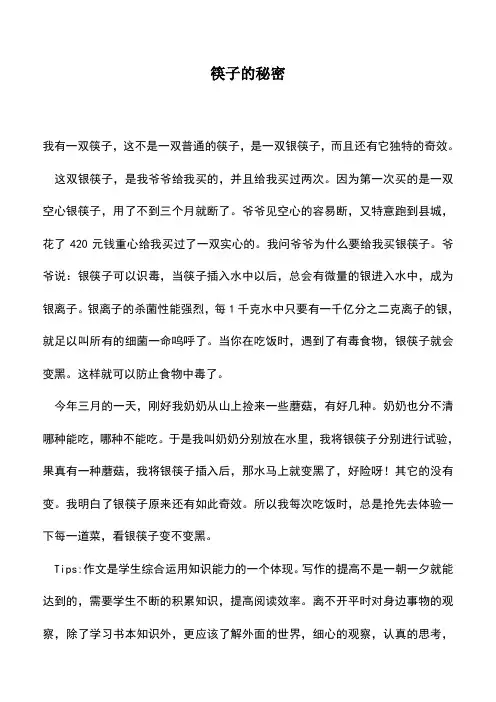 筷子的秘密

我有一双筷子，这不是一双普通的筷子，是一双银筷子，而且还有它独特的奇效。

这双银筷子，是我爷爷给我买的，并且给我买过两次。因为第一次买的是一双空心银筷子，用了不到三个月就断了。爷爷见空心的容易断，又特意跑到县城，花了 420 元钱重心给我买过了一双实心的。我问爷爷为什么要给我买银筷子。爷爷说：银筷子可以识毒，当筷子插入水中以后，总会有微量的银进入水中，成为银离子。银离子的杀菌性能强烈，每 1 千克水中只要有一千亿分之二克离子的银，就足以叫所有的细菌一命呜呼了。当你在吃饭时，遇到了有毒食物，银筷子就会变黑。这样就可以防止食物中毒了。

今年三月的一天，刚好我奶奶从山上捡来一些蘑菇，有好几种。奶奶也分不清哪种能吃，哪种不能吃。于是我叫奶奶分别放在水里，我将银筷子分别进行试验，果真有一种蘑菇，我将银筷子插入后，那水马上就变黑了，好险呀！其它的没有变。我明白了银筷子原来还有如此奇效。所以我每次吃饭时，总是抢先去体验一下每一道菜，看银筷子变不变黑。

Tips:作文是学生综合运用知识能力的一个体现。写作的提高不是一朝一夕就能达到的，需要学生不断的积累知识，提高阅读效率。离不开平时对身边事物的观察，除了学习书本知识外，更应该了解外面的世界，细心的观察，认真的思考，